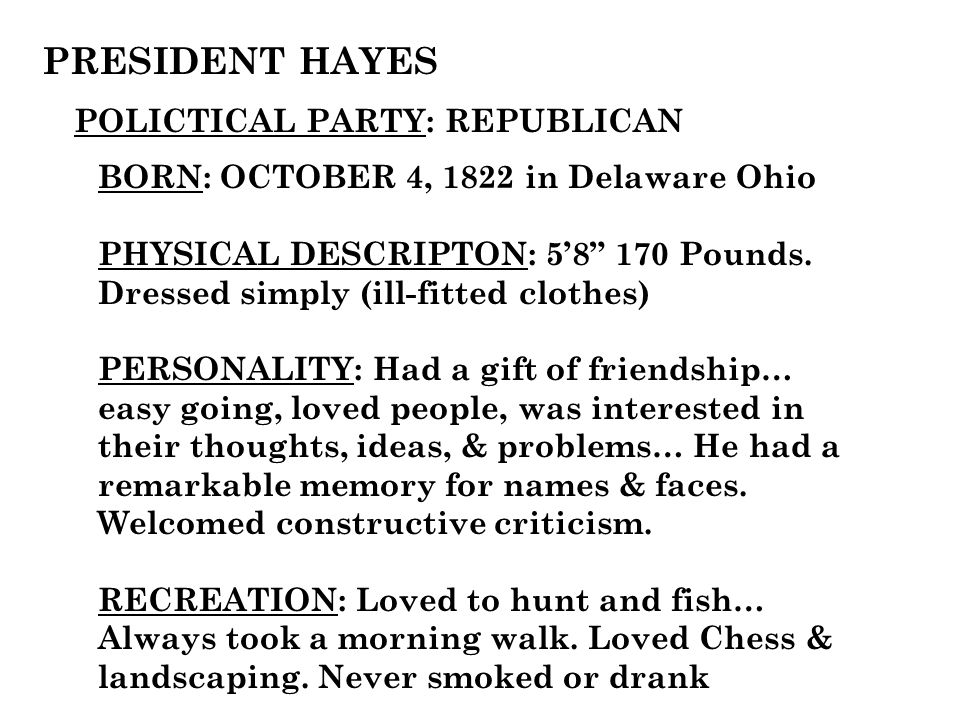 PRESIDENT HAYES

POLICTICAL PARTY: REPUBLICAN

BORN: OCTOBER 4, 1822 in Delaware Ohio

PHYSICAL DESCRIPTON: 5’8” 170 Pounds. Dressed simply (ill-fitted clothes)

PERSONALITY: Had a gift of friendship… easy going, loved people, was interested in their thoughts, ideas, & problems… He had a remarkable memory for names & faces. Welcomed constructive criticism.

RECREATION: Loved to hunt and fish… Always took a morning walk. Loved Chess & landscaping. Never smoked or drank